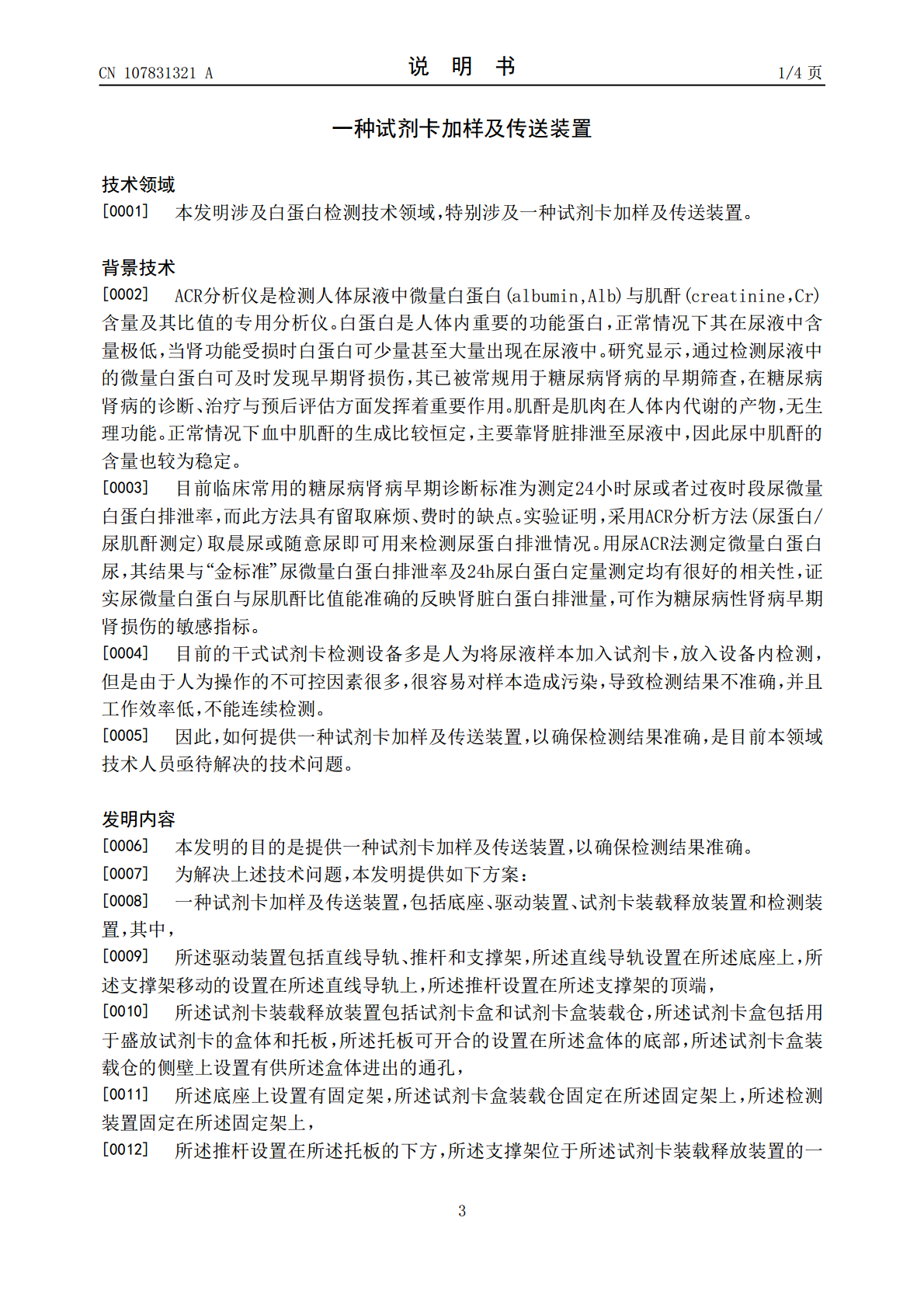 CN 107831321 A

说 明 书

1/4 页

一种试剂卡加样及传送装置

技术领域

[0001] 本发明涉及白蛋白检测技术领域，特别涉及一种试剂卡加样及传送装置。

背景技术

[0002] ACR分析仪是检测人体尿液中微量白蛋白(albumin,Alb)与肌酐(creatinine,Cr)含量及其比值的专用分析仪。白蛋白是人体内重要的功能蛋白，正常情况下其在尿液中含量极低，当肾功能受损时白蛋白可少量甚至大量出现在尿液中。研究显示，通过检测尿液中的微量白蛋白可及时发现早期肾损伤，其已被常规用于糖尿病肾病的早期筛查，在糖尿病肾病的诊断、治疗与预后评估方面发挥着重要作用。肌酐是肌肉在人体内代谢的产物，无生理功能。正常情况下血中肌酐的生成比较恒定，主要靠肾脏排泄至尿液中，因此尿中肌酐的含量也较为稳定。

[0003] 目前临床常用的糖尿病肾病早期诊断标准为测定24小时尿或者过夜时段尿微量白蛋白排泄率，而此方法具有留取麻烦、费时的缺点。实验证明，采用ACR分析方法(尿蛋白/尿肌酐测定)取晨尿或随意尿即可用来检测尿蛋白排泄情况。用尿ACR法测定微量白蛋白尿，其结果与“金标准”尿微量白蛋白排泄率及24h尿白蛋白定量测定均有很好的相关性，证实尿微量白蛋白与尿肌酐比值能准确的反映肾脏白蛋白排泄量，可作为糖尿病性肾病早期肾损伤的敏感指标。

[0004] 目前的干式试剂卡检测设备多是人为将尿液样本加入试剂卡，放入设备内检测，但是由于人为操作的不可控因素很多，很容易对样本造成污染，导致检测结果不准确，并且工作效率低，不能连续检测。

[0005] 因此，如何提供一种试剂卡加样及传送装置，以确保检测结果准确，是目前本领域技术人员亟待解决的技术问题。

发明内容

[0006] 本发明的目的是提供一种试剂卡加样及传送装置，以确保检测结果准确。

[0007] 为解决上述技术问题，本发明提供如下方案：

[0008] 一种试剂卡加样及传送装置，包括底座、驱动装置、试剂卡装载释放装置和检测装置，其中，

[0009] 所述驱动装置包括直线导轨、推杆和支撑架，所述直线导轨设置在所述底座上，所述支撑架移动的设置在所述直线导轨上，所述推杆设置在所述支撑架的顶端，

[0010] 所述试剂卡装载释放装置包括试剂卡盒和试剂卡盒装载仓，所述试剂卡盒包括用于盛放试剂卡的盒体和托板，所述托板可开合的设置在所述盒体的底部，所述试剂卡盒装载仓的侧壁上设置有供所述盒体进出的通孔，

[0011] 所述底座上设置有固定架，所述试剂卡盒装载仓固定在所述固定架上，所述检测装置固定在所述固定架上，

[0012] 所述推杆设置在所述托板的下方，所述支撑架位于所述试剂卡装载释放装置的一

3